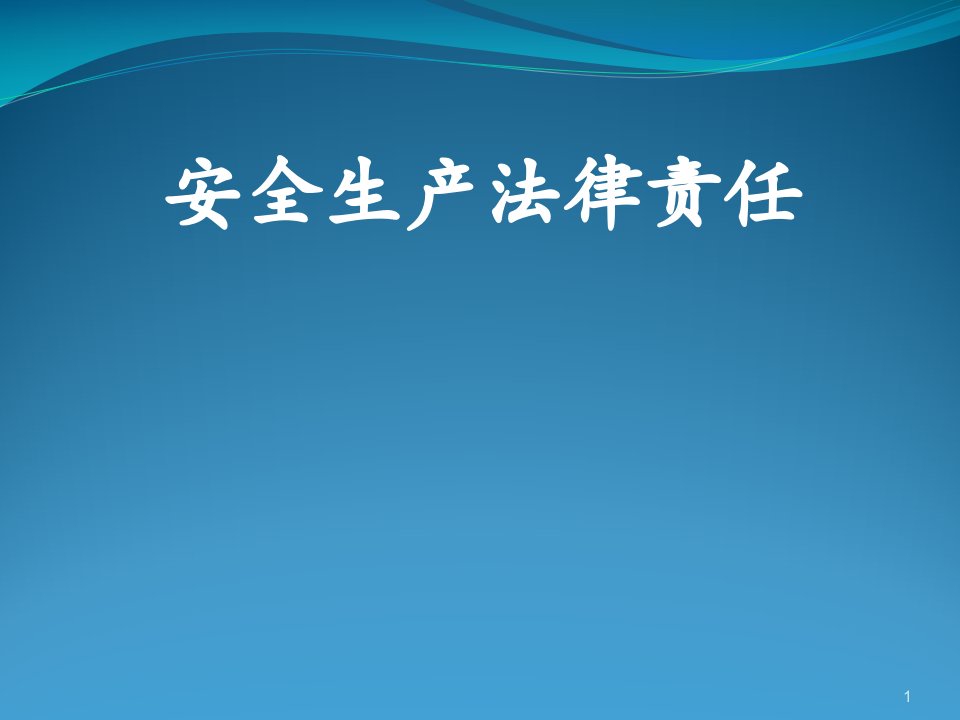 安全生产法律责任

1